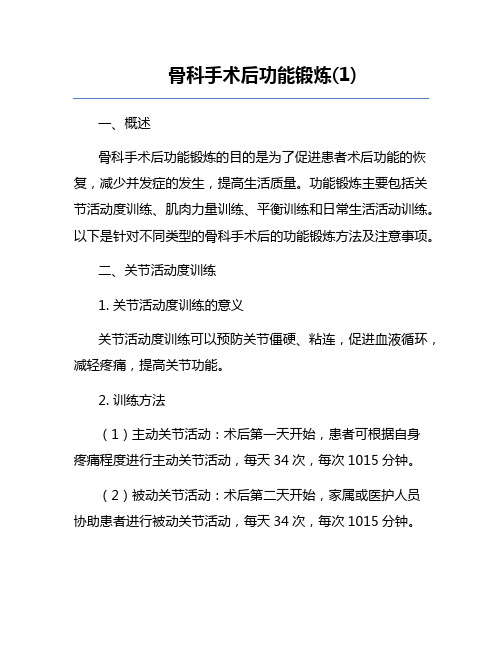 骨科手术后功能锻炼(1)

一、概述

骨科手术后功能锻炼的目的是为了促进患者术后功能的恢复，减少并发症的发生，提高生活质量。功能锻炼主要包括关节活动度训练、肌肉力量训练、平衡训练和日常生活活动训练。以下是针对不同类型的骨科手术后的功能锻炼方法及注意事项。

二、关节活动度训练

1. 关节活动度训练的意义

关节活动度训练可以预防关节僵硬、粘连，促进血液循环，减轻疼痛，提高关节功能。

2. 训练方法

（1）主动关节活动：术后第一天开始，患者可根据自身疼痛程度进行主动关节活动，每天 34 次，每次 1015 分钟。

（2）被动关节活动：术后第二天开始，家属或医护人员协助患者进行被动关节活动，每天 34 次，每次 1015 分钟。